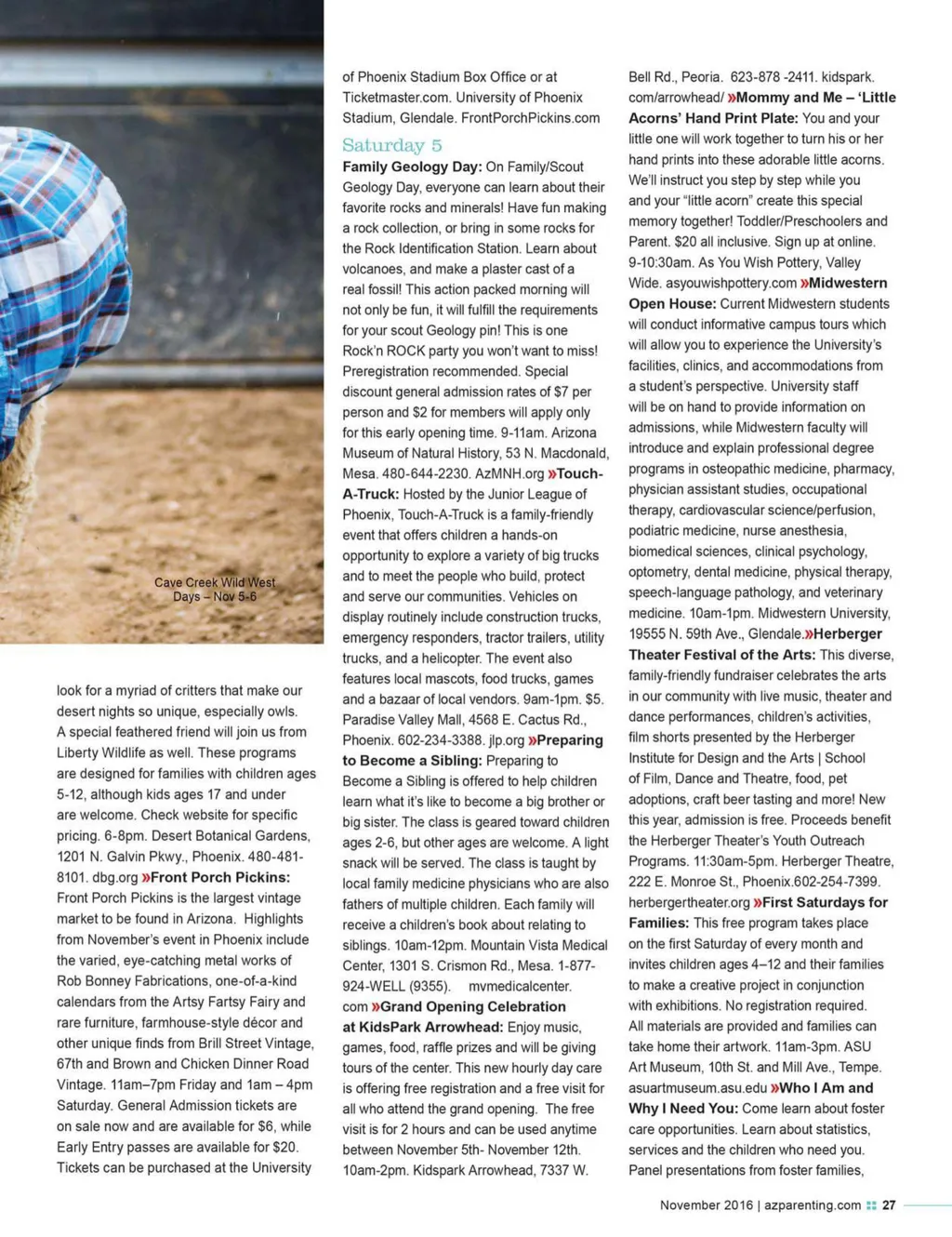 Cave Creek Wild West Days – Nov 5-6

look for a myriad of critters that make our desert nights so unique, especially owls. A special feathered friend will join us from Liberty Wildlife as well. These programs are designed for families with children ages 5-12, although kids ages 17 and under are welcome. Check website for specific pricing. 6-8pm. Desert Botanical Gardens, 1201 N. Galvin Pkwy., Phoenix. 480-481-8101. dbg.org »Front Porch Pickins: Front Porch Pickins is the largest vintage market to be found in Arizona. Highlights from November's event in Phoenix include the varied, eye-catching metal works of Rob Bonney Fabrications, one-of-a-kind calendars from the Artsy Fartsy Fairy and rare furniture, farmhouse-style décor and other unique finds from Brill Street Vintage, 67th and Brown and Chicken Dinner Road Vintage. 11am–7pm Friday and 1am – 4pm Saturday. General Admission tickets are on sale now and are available for $6, while Early Entry passes are available for $20. Tickets can be purchased at the University of Phoenix Stadium Box Office or at Ticketmaster.com. University of Phoenix Stadium, Glendale. FrontPorchPickins.com

Saturday 5

Family Geology Day: On Family/Scout Geology Day, everyone can learn about their favorite rocks and minerals! Have fun making a rock collection, or bring in some rocks for the Rock Identification Station. Learn about volcanoes, and make a plaster cast of a real fossil! This action packed morning will not only be fun, it will fulfill the requirements for your scout Geology pin! This is one Rock'n ROCK party you won't want to miss! Preregistration recommended. Special discount general admission rates of $7 per person and $2 for members will apply only for this early opening time. 9-11am. Arizona Museum of Natural History, 53 N. Macdonald, Mesa. 480-644-2230. AzMNH.org »Touch-A-Truck: Hosted by the Junior League of Phoenix, Touch-A-Truck is a family-friendly event that offers children a hands-on opportunity to explore a variety of big trucks and to meet the people who build, protect and serve our communities. Vehicles on display routinely include construction trucks, emergency responders, tractor trailers, utility trucks, and a helicopter. The event also features local mascots, food trucks, games and a bazaar of local vendors. 9am-1pm. $5. Paradise Valley Mall, 4568 E. Cactus Rd., Phoenix. 602-234-3388. jlp.org »Preparing to Become a Sibling: Preparing to Become a Sibling is offered to help children learn what it's like to become a big brother or big sister. The class is geared toward children ages 2-6, but other ages are welcome. A light snack will be served. The class is taught by local family medicine physicians who are also fathers of multiple children. Each family will receive a children's book about relating to siblings. 10am-12pm. Mountain Vista Medical Center, 1301 S. Crismon Rd., Mesa. 1-877-924-WELL (9355). mvmedicalcenter.com »Grand Opening Celebration at KidsPark Arrowhead: Enjoy music, games, food, raffle prizes and will be giving tours of the center. This new hourly day care is offering free registration and a free visit for all who attend the grand opening. The free visit is for 2 hours and can be used anytime between November 5th- November 12th. 10am-2pm. Kidspark Arrowhead, 7337 W. Bell Rd., Peoria. 623-878 -2411. kidspark.com/arrowhead/ »Mommy and Me – 'Little Acorns' Hand Print Plate: You and your little one will work together to turn his or her hand prints into these adorable little acorns. We'll instruct you step by step while you and your "little acorn" create this special memory together! Toddler/Preschoolers and Parent. $20 all inclusive. Sign up at online. 9-10:30am. As You Wish Pottery, Valley Wide. asyouwishpottery.com »Midwestern Open House: Current Midwestern students will conduct informative campus tours which will allow you to experience the University's facilities, clinics, and accommodations from a student's perspective. University staff will be on hand to provide information on admissions, while Midwestern faculty will introduce and explain professional degree programs in osteopathic medicine, pharmacy, physician assistant studies, occupational therapy, cardiovascular science/perfusion, podiatric medicine, nurse anesthesia, biomedical sciences, clinical psychology, optometry, dental medicine, physical therapy, speech-language pathology, and veterinary medicine. 10am-1pm. Midwestern University, 19555 N. 59th Ave., Glendale.»Herberger Theater Festival of the Arts: This diverse, family-friendly fundraiser celebrates the arts in our community with live music, theater and dance performances, children's activities, film shorts presented by the Herberger Institute for Design and the Arts | School of Film, Dance and Theatre, food, pet adoptions, craft beer tasting and more! New this year, admission is free. Proceeds benefit the Herberger Theater's Youth Outreach Programs. 11:30am-5pm. Herberger Theatre, 222 E. Monroe St., Phoenix.602-254-7399. herbergertheater.org »First Saturdays for Families: This free program takes place on the first Saturday of every month and invites children ages 4–12 and their families to make a creative project in conjunction with exhibitions. No registration required. All materials are provided and families can take home their artwork. 11am-3pm. ASU Art Museum, 10th St. and Mill Ave., Tempe. asuartmuseum.asu.edu »Who I Am and Why I Need You: Come learn about foster care opportunities. Learn about statistics, services and the children who need you. Panel presentations from foster families,

November 2016 | azparenting.com 27